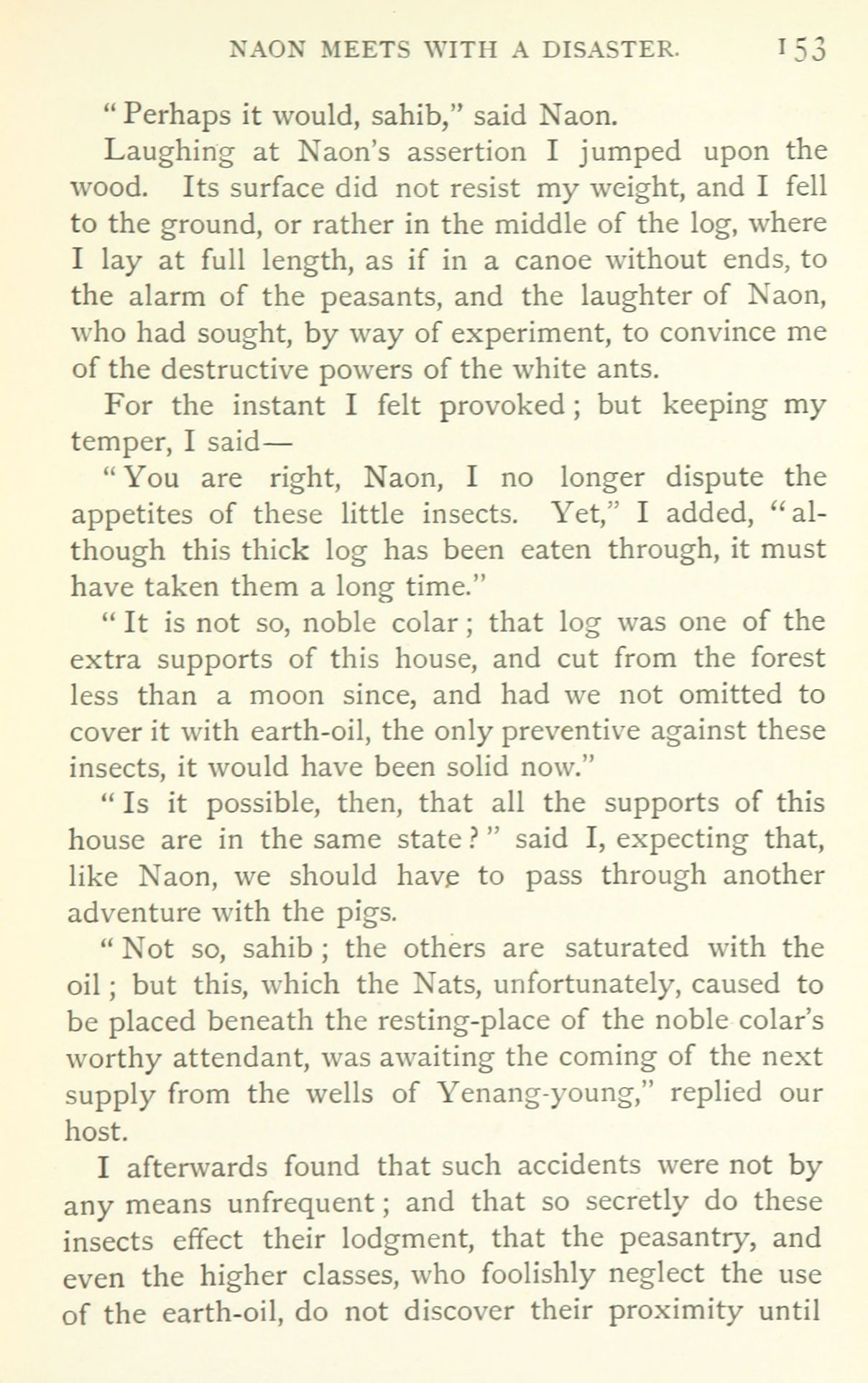 NAON MEETS WITH A DISASTER. 153

"Perhaps it would, sahib," said Naon.

Laughing at Naon's assertion I jumped upon the wood. Its surface did not resist my weight, and I fell to the ground, or rather in the middle of the log, where I lay at full length, as if in a canoe without ends, to the alarm of the peasants, and the laughter of Naon, who had sought, by way of experiment, to convince me of the destructive powers of the white ants.

For the instant I felt provoked; but keeping my temper, I said—

"You are right, Naon, I no longer dispute the appetites of these little insects. Yet," I added, "although this thick log has been eaten through, it must have taken them a long time."

"It is not so, noble colar; that log was one of the extra supports of this house, and cut from the forest less than a moon since, and had we not omitted to cover it with earth-oil, the only preventive against these insects, it would have been solid now."

"Is it possible, then, that all the supports of this house are in the same state?" said I, expecting that, like Naon, we should have to pass through another adventure with the pigs.

"Not so, sahib; the others are saturated with the oil; but this, which the Nats, unfortunately, caused to be placed beneath the resting-place of the noble colar's worthy attendant, was awaiting the coming of the next supply from the wells of Yenang-young," replied our host.

I afterwards found that such accidents were not by any means unfrequent; and that so secretly do these insects effect their lodgment, that the peasantry, and even the higher classes, who foolishly neglect the use of the earth-oil, do not discover their proximity until